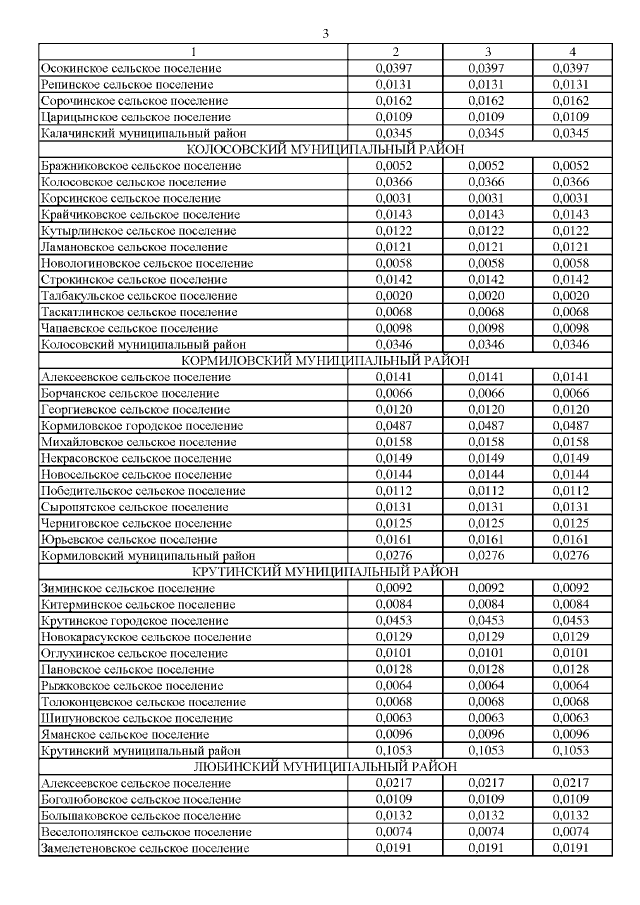 3

| 1 | 2 | 3 | 4 |
|---|---|---|---|
| Осокинское сельское поселение | 0,0397 | 0,0397 | 0,0397 |
| Репинское сельское поселение | 0,0131 | 0,0131 | 0,0131 |
| Сорочинское сельское поселение | 0,0162 | 0,0162 | 0,0162 |
| Царицынское сельское поселение | 0,0109 | 0,0109 | 0,0109 |
| Калачинский муниципальный район | 0,0345 | 0,0345 | 0,0345 |
| КОЛОСОВСКИЙ МУНИЦИПАЛЬНЫЙ РАЙОН | | | |
| Бражниковское сельское поселение | 0,0052 | 0,0052 | 0,0052 |
| Колосовское сельское поселение | 0,0366 | 0,0366 | 0,0366 |
| Корсинское сельское поселение | 0,0031 | 0,0031 | 0,0031 |
| Крайчиковское сельское поселение | 0,0143 | 0,0143 | 0,0143 |
| Кутырлинское сельское поселение | 0,0122 | 0,0122 | 0,0122 |
| Ламановское сельское поселение | 0,0121 | 0,0121 | 0,0121 |
| Новологиновское сельское поселение | 0,0058 | 0,0058 | 0,0058 |
| Строкинское сельское поселение | 0,0142 | 0,0142 | 0,0142 |
| Талбакульское сельское поселение | 0,0020 | 0,0020 | 0,0020 |
| Таскатлинское сельское поселение | 0,0068 | 0,0068 | 0,0068 |
| Чапаевское сельское поселение | 0,0098 | 0,0098 | 0,0098 |
| Колосовский муниципальный район | 0,0346 | 0,0346 | 0,0346 |
| КОРМИЛОВСКИЙ МУНИЦИПАЛЬНЫЙ РАЙОН | | | |
| Алексеевское сельское поселение | 0,0141 | 0,0141 | 0,0141 |
| Борчанское сельское поселение | 0,0066 | 0,0066 | 0,0066 |
| Георгиевское сельское поселение | 0,0120 | 0,0120 | 0,0120 |
| Кормиловское городское поселение | 0,0487 | 0,0487 | 0,0487 |
| Михайловское сельское поселение | 0,0158 | 0,0158 | 0,0158 |
| Некрасовское сельское поселение | 0,0149 | 0,0149 | 0,0149 |
| Новосельское сельское поселение | 0,0144 | 0,0144 | 0,0144 |
| Победительское сельское поселение | 0,0112 | 0,0112 | 0,0112 |
| Сыропятское сельское поселение | 0,0131 | 0,0131 | 0,0131 |
| Черниговское сельское поселение | 0,0125 | 0,0125 | 0,0125 |
| Юрьевское сельское поселение | 0,0161 | 0,0161 | 0,0161 |
| Кормиловский муниципальный район | 0,0276 | 0,0276 | 0,0276 |
| КРУТИНСКИЙ МУНИЦИПАЛЬНЫЙ РАЙОН | | | |
| Зиминское сельское поселение | 0,0092 | 0,0092 | 0,0092 |
| Китерминское сельское поселение | 0,0084 | 0,0084 | 0,0084 |
| Крутинское городское поселение | 0,0453 | 0,0453 | 0,0453 |
| Новокарасукское сельское поселение | 0,0129 | 0,0129 | 0,0129 |
| Оглухинское сельское поселение | 0,0101 | 0,0101 | 0,0101 |
| Пановское сельское поселение | 0,0128 | 0,0128 | 0,0128 |
| Рыжковское сельское поселение | 0,0064 | 0,0064 | 0,0064 |
| Толоконцевское сельское поселение | 0,0068 | 0,0068 | 0,0068 |
| Шипуновское сельское поселение | 0,0063 | 0,0063 | 0,0063 |
| Яманское сельское поселение | 0,0096 | 0,0096 | 0,0096 |
| Крутинский муниципальный район | 0,1053 | 0,1053 | 0,1053 |
| ЛЮБИНСКИЙ МУНИЦИПАЛЬНЫЙ РАЙОН | | | |
| Алексеевское сельское поселение | 0,0217 | 0,0217 | 0,0217 |
| Боголюбовское сельское поселение | 0,0109 | 0,0109 | 0,0109 |
| Большаковское сельское поселение | 0,0132 | 0,0132 | 0,0132 |
| Веселополянское сельское поселение | 0,0074 | 0,0074 | 0,0074 |
| Замелетеновское сельское поселение | 0,0191 | 0,0191 | 0,0191 |